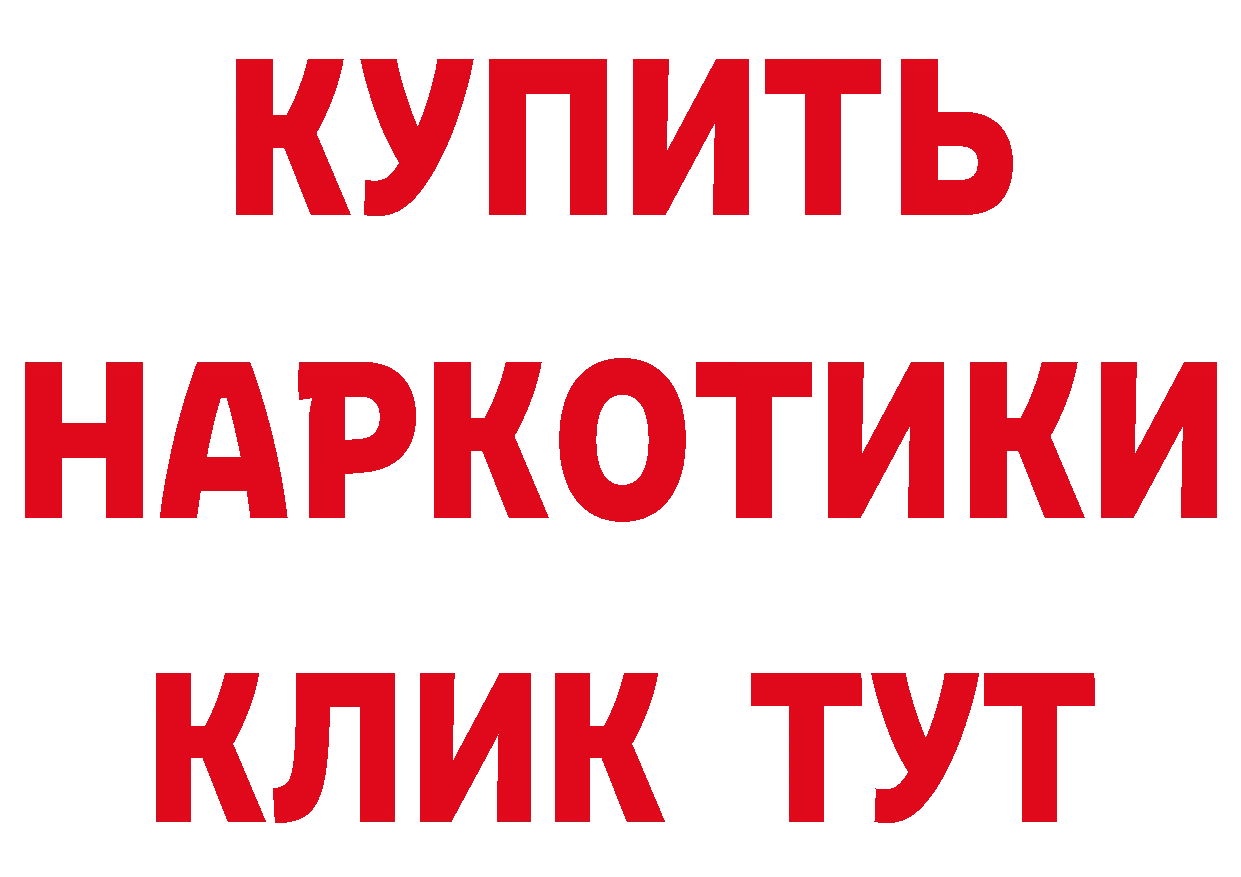 КУПИТЬ

НАРКОТИКИ

КЛИК ТУТ